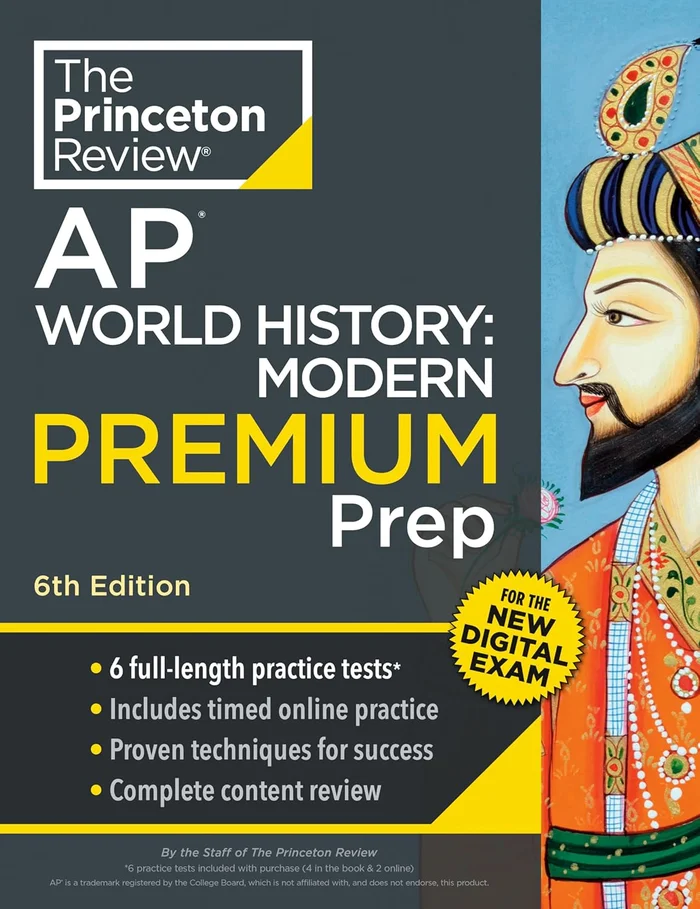 The Princeton Review®

AP®

WORLD HISTORY: MODERN

PREMIUM

Prep

6th Edition

FOR THE NEW DIGITAL EXAM

• 6 full-length practice tests*
• Includes timed online practice
• Proven techniques for success
• Complete content review

By the Staff of The Princeton Review
*6 practice tests included with purchase (4 in the book & 2 online)
AP® is a trademark registered by the College Board, which is not affiliated with, and does not endorse, this product.